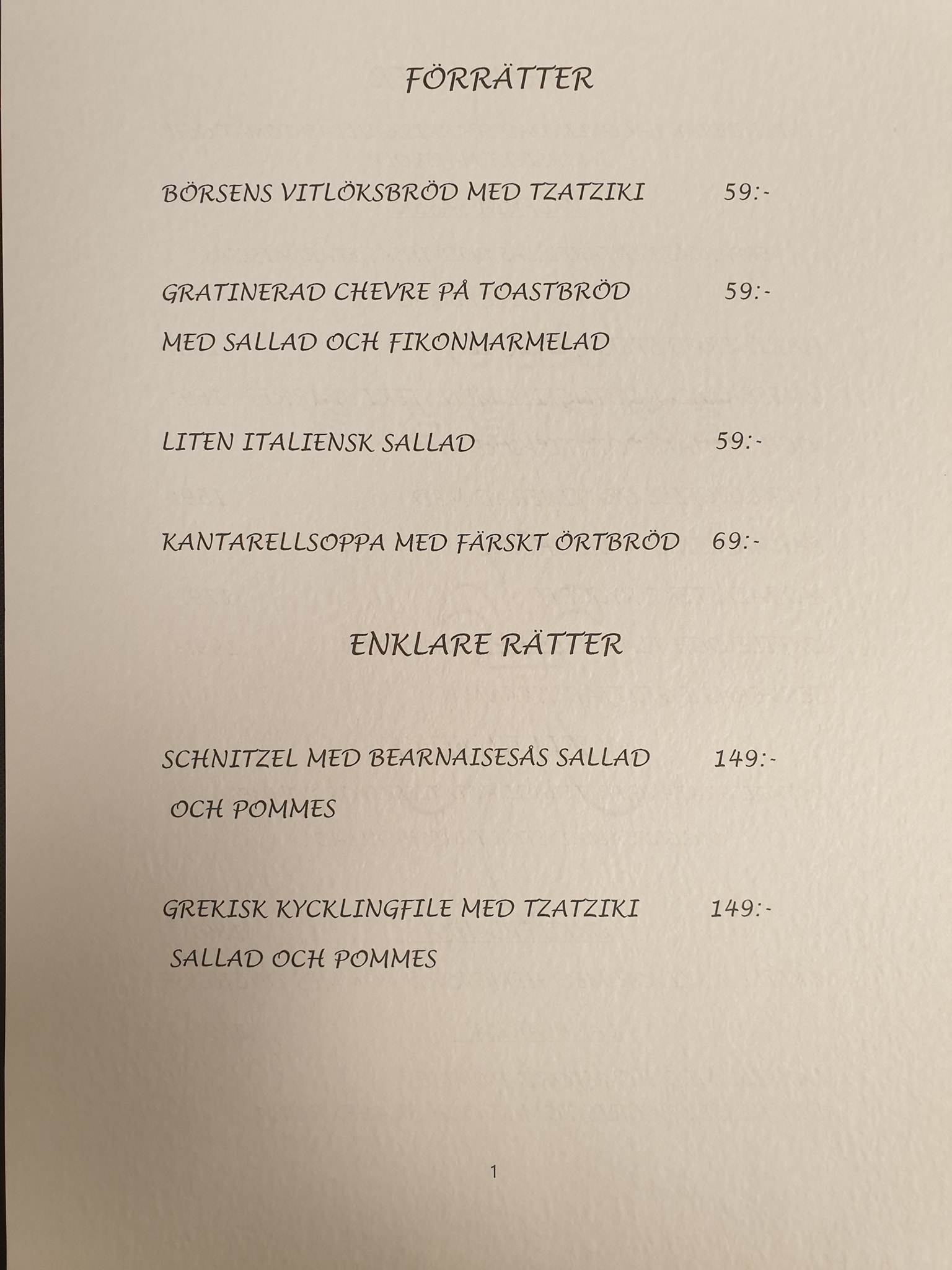 FÖRRÄTTER

BÖRSENS VITLÖKSBRÖD MED TZATZIKI 59:-

GRATINERAD CHEVRE PÅ TOASTBRÖD 59:-
MED SALLAD OCH FIKONMARMELAD

LITEN ITALIENSK SALLAD 59:-

KANTARELLSOPPA MED FÄRSKT ÖRTBRÖD 69:-

ENKLARE RÄTTER

SCHNITZEL MED BEARNAISESÅS SALLAD 149:-
OCH POMMES

GREKISK KYCKLINGFILE MED TZATZIKI 149:-
SALLAD OCH POMMES

1